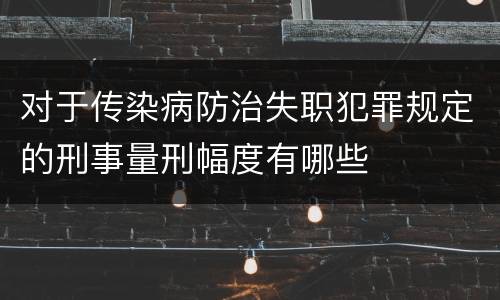 对于传染病防治失职犯罪规定的刑事量刑幅度有哪些